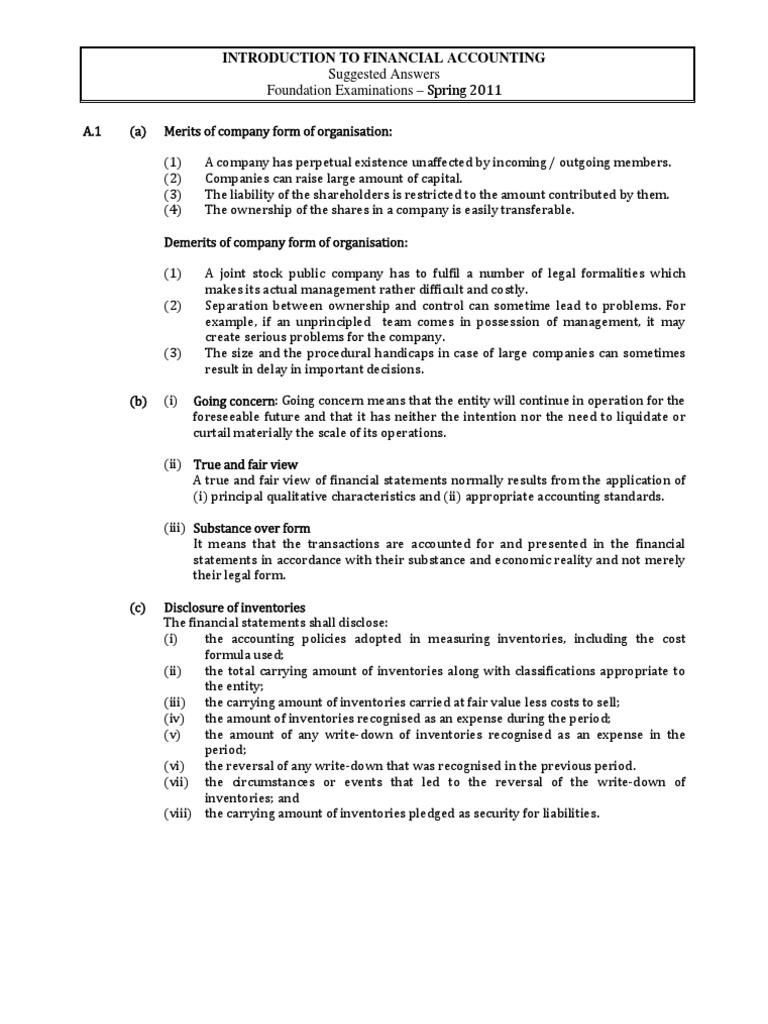 INTRODUCTION TO FINANCIAL ACCOUNTING
Suggested Answers
Foundation Examinations – Spring 2011

A.1 (a) Merits of company form of organisation:

(1) A company has perpetual existence unaffected by incoming / outgoing members.
(2) Companies can raise large amount of capital.
(3) The liability of the shareholders is restricted to the amount contributed by them.
(4) The ownership of the shares in a company is easily transferable.

Demerits of company form of organisation:

(1) A joint stock public company has to fulfil a number of legal formalities which makes its actual management rather difficult and costly.
(2) Separation between ownership and control can sometime lead to problems. For example, if an unprincipled team comes in possession of management, it may create serious problems for the company.
(3) The size and the procedural handicaps in case of large companies can sometimes result in delay in important decisions.

(b) (i) Going concern: Going concern means that the entity will continue in operation for the foreseeable future and that it has neither the intention nor the need to liquidate or curtail materially the scale of its operations.

(ii) True and fair view
A true and fair view of financial statements normally results from the application of (i) principal qualitative characteristics and (ii) appropriate accounting standards.

(iii) Substance over form
It means that the transactions are accounted for and presented in the financial statements in accordance with their substance and economic reality and not merely their legal form.

(c) Disclosure of inventories
The financial statements shall disclose:
(i) the accounting policies adopted in measuring inventories, including the cost formula used;
(ii) the total carrying amount of inventories along with classifications appropriate to the entity;
(iii) the carrying amount of inventories carried at fair value less costs to sell;
(iv) the amount of inventories recognised as an expense during the period;
(v) the amount of any write-down of inventories recognised as an expense in the period;
(vi) the reversal of any write-down that was recognised in the previous period.
(vii) the circumstances or events that led to the reversal of the write-down of inventories; and
(viii) the carrying amount of inventories pledged as security for liabilities.